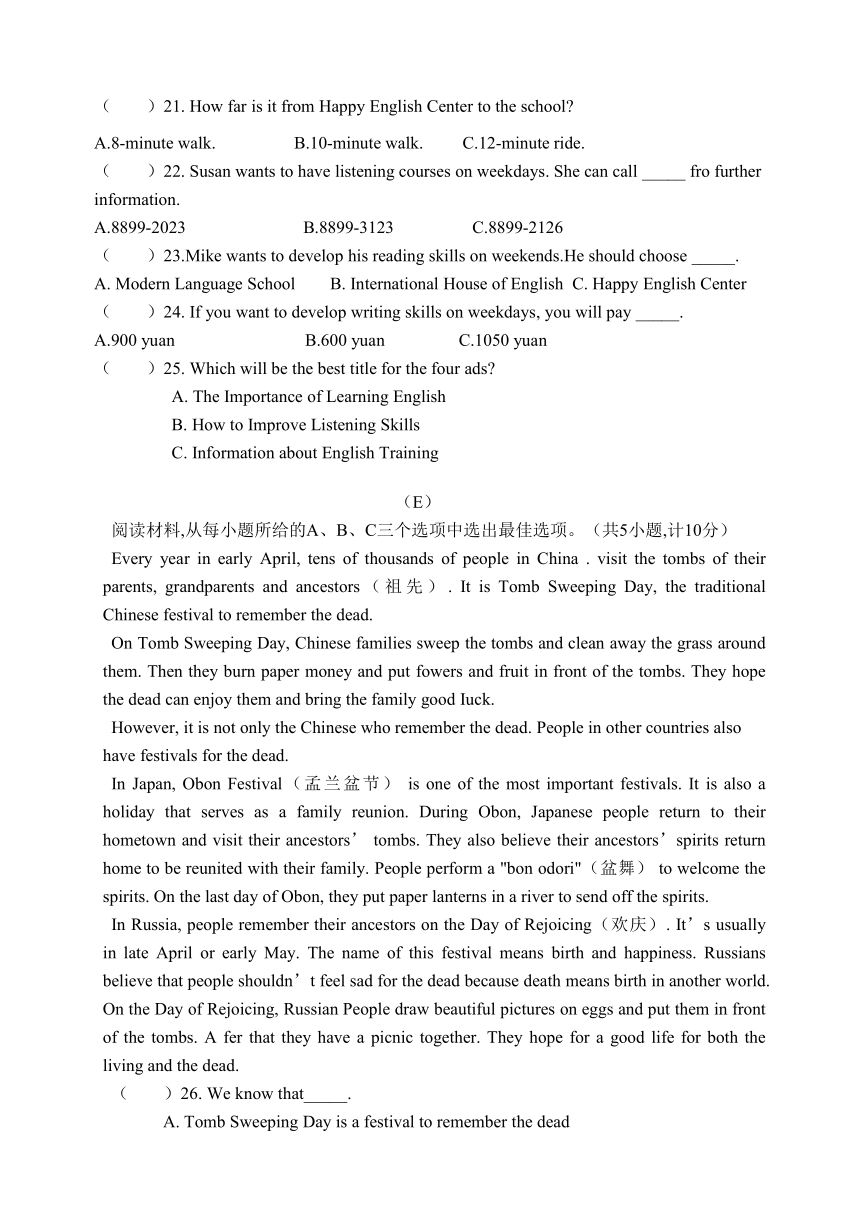 （　　）21. How far is it from Happy English Center to the school?

A.8-minute walk.　　B.10-minute walk.　　C.12-minute ride.

（　　）22. Susan wants to have listening courses on weekdays. She can call _____ fro further information.

A.8899-2023　　B.8899-3123　　C.8899-2126

（　　）23.Mike wants to develop his reading skills on weekends.He should choose _____.

A. Modern Language School　　B. International House of English　C. Happy English Center

（　　）24. If you want to develop writing skills on weekdays, you will pay _____.

A.900 yuan　　B.600 yuan　　C.1050 yuan

（　　）25. Which will be the best title for the four ads?

A. The Importance of Learning English

B. How to Improve Listening Skills

C. Information about English Training

（E）

阅读材料,从每小题所给的A、B、C三个选项中选出最佳选项。（共5小题,计10分）

Every year in early April, tens of thousands of people in China . visit the tombs of their parents, grandparents and ancestors（祖先）. It is Tomb Sweeping Day, the traditional Chinese festival to remember the dead.

On Tomb Sweeping Day, Chinese families sweep the tombs and clean away the grass around them. Then they burn paper money and put fowers and fruit in front of the tombs. They hope the dead can enjoy them and bring the family good Iuck.

However, it is not only the Chinese who remember the dead. People in other countries also have festivals for the dead.

In Japan, Obon Festival（孟兰盆节） is one of the most important festivals. It is also a holiday that serves as a family reunion. During Obon, Japanese people return to their hometown and visit their ancestors’ tombs. They also believe their ancestors’spirits return home to be reunited with their family. People perform a "bon odori"（盆舞） to welcome the spirits. On the last day of Obon, they put paper lanterns in a river to send off the spirits.

In Russia, people remember their ancestors on the Day of Rejoicing（欢庆）. It’s usually in late April or early May. The name of this festival means birth and happiness. Russians believe that people shouldn’t feel sad for the dead because death means birth in another world. On the Day of Rejoicing, Russian People draw beautiful pictures on eggs and put them in front of the tombs. A fer that they have a picnic together. They hope for a good life for both the living and the dead.

（　　）26. We know that_____.

A. Tomb Sweeping Day is a festival to remember the dead